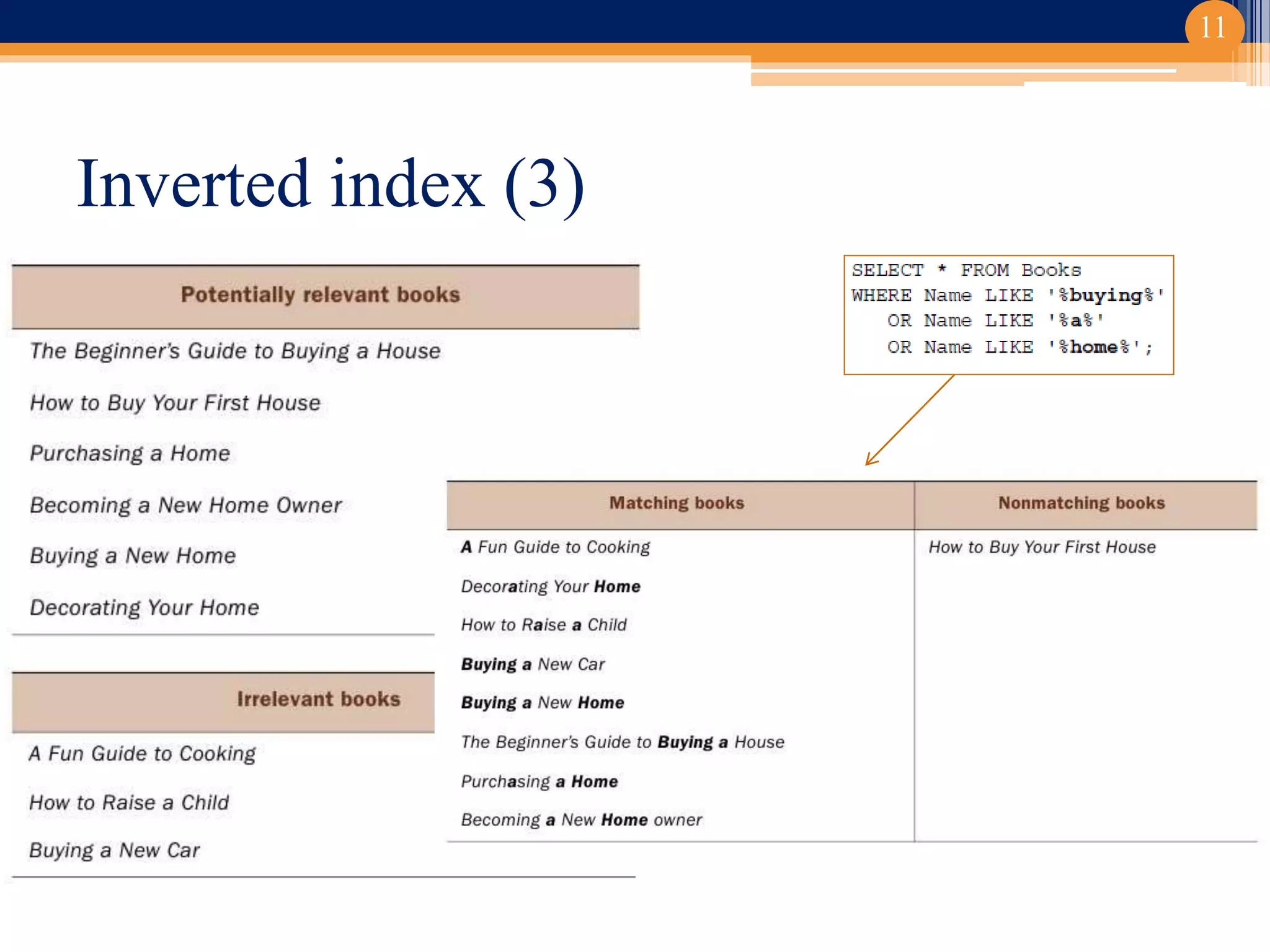 11

Inverted index (3)

| Potentially relevant books |
|---|
| The Beginner's Guide to Buying a House |
| How to Buy Your First House |
| Purchasing a Home |
| Becoming a New Home Owner |
| Buying a New Home |
| Decorating Your Home |

| Irrelevant books |
|---|
| A Fun Guide to Cooking |
| How to Raise a Child |
| Buying a New Car |

SELECT * FROM Books
WHERE Name LIKE '%buying%'
OR Name LIKE '%a%'
OR Name LIKE '%home%';

| Matching books | Nonmatching books |
|---|---|
| A Fun Guide to Cooking | How to Buy Your First House |
| Decorating Your Home | |
| How to Raise a Child | |
| Buying a New Car | |
| Buying a New Home | |
| The Beginner's Guide to Buying a House | |
| Purchasing a Home | |
| Becoming a New Home owner | |